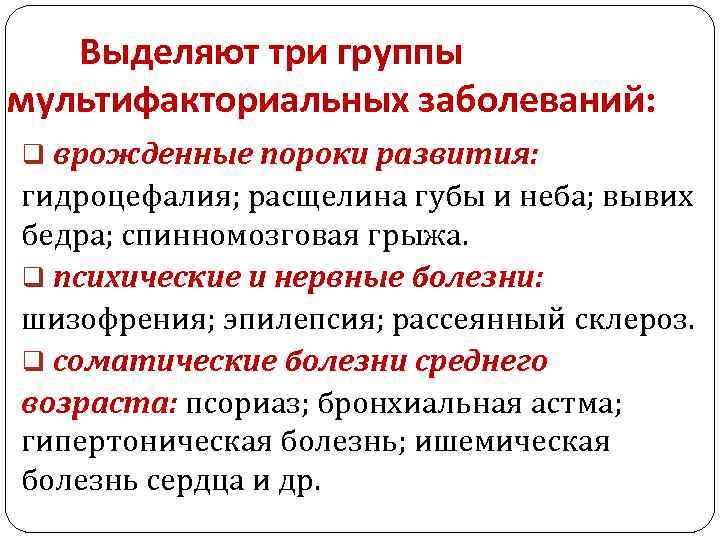 Выделяют три группы мультифакториальных заболеваний:

☐ врожденные пороки развития: гидроцефалия; расщелина губы и неба; вывих бедра; спинномозговая грыжа.

☐ психические и нервные болезни: шизофрения; эпилепсия; рассеянный склероз.

☐ соматические болезни среднего возраста: псориаз; бронхиальная астма; гипертоническая болезнь; ишемическая болезнь сердца и др.